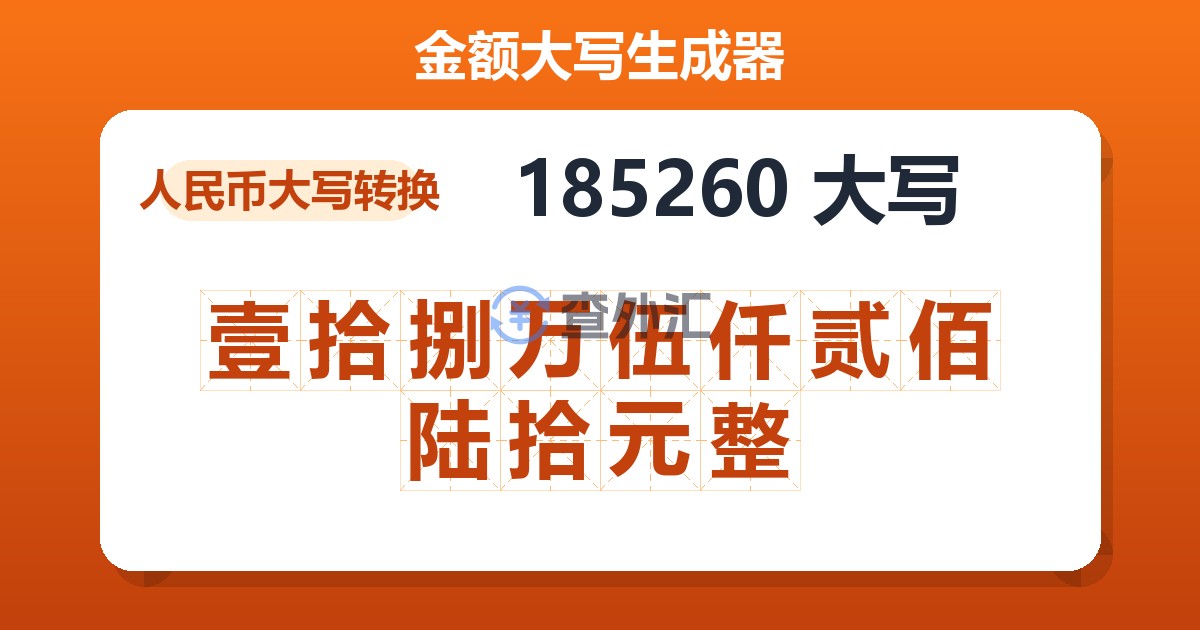 金额大写生成器

人民币大写转换

185260 大写

查外汇

壹拾捌万伍仟贰佰陆拾元整